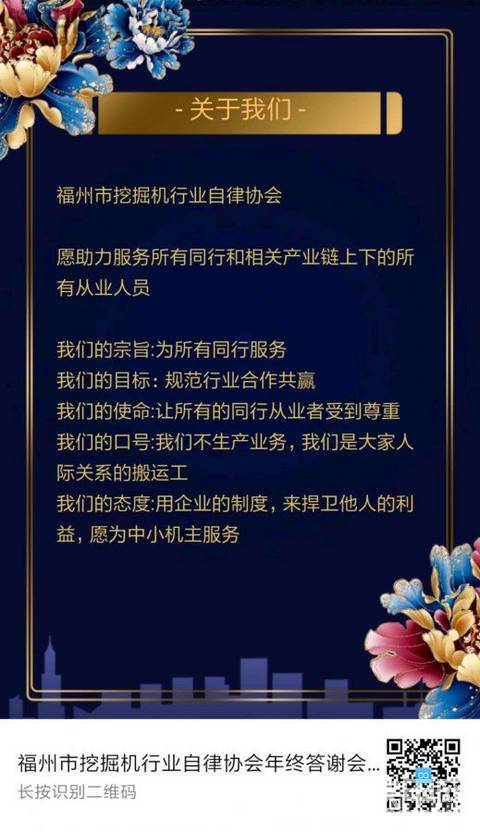 - 关于我们 -

福州市挖掘机行业自律协会

愿助力服务所有同行和相关产业链上下的所有从业人员

我们的宗旨:为所有同行服务
我们的目标: 规范行业合作共赢
我们的使命:让所有的同行从业者受到尊重
我们的口号:我们不生产业务，我们是大家人际关系的搬运工
我们的态度:用企业的制度，来捍卫他人的利益，愿为中小机主服务

福州市挖掘机行业自律协会年终答谢会...
长按识别二维码